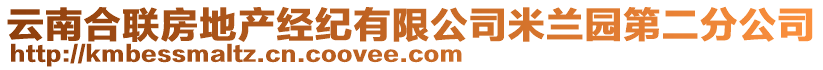 云南合联房地产经纪有限公司米兰园第二分公司
http://kmbessmaltz.cn.coovee.com